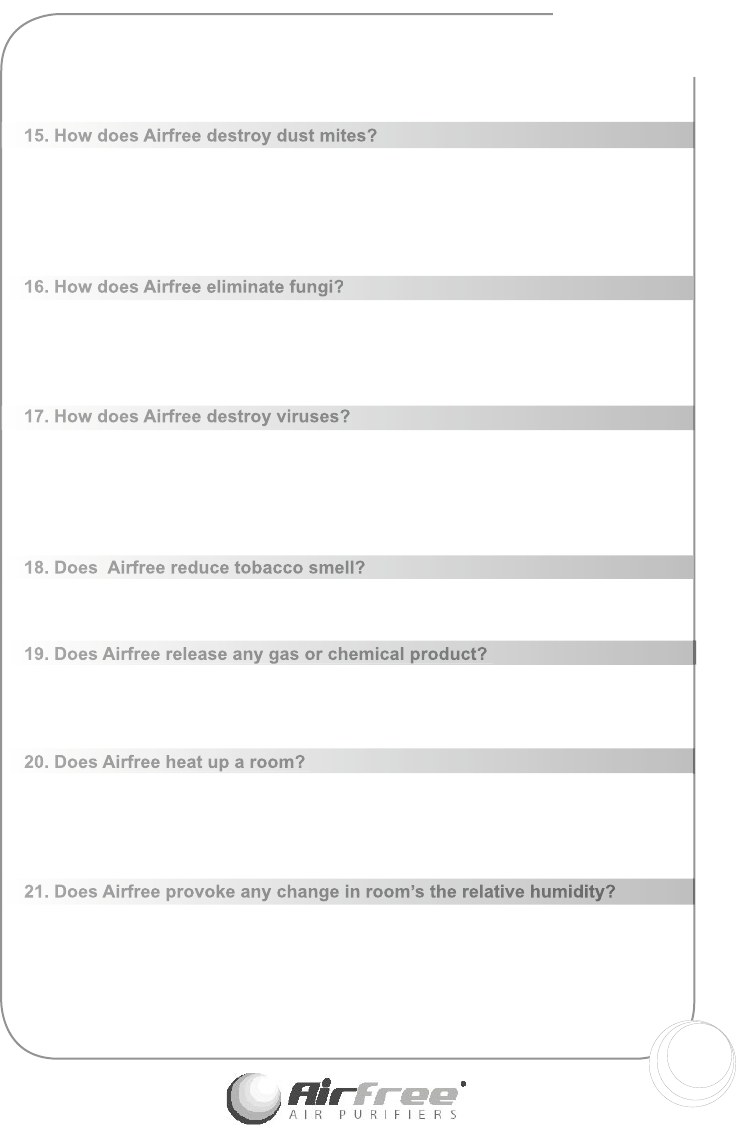 15. How does Airfree destroy dust mites?

16. How does Airfree eliminate fungi?

17. How does Airfree destroy viruses?

18. Does Airfree reduce tobacco smell?

19. Does Airfree release any gas or chemical product?

20. Does Airfree heat up a room?

21. Does Airfree provoke any change in room's the relative humidity?

Airfree
AIR PURIFIERS